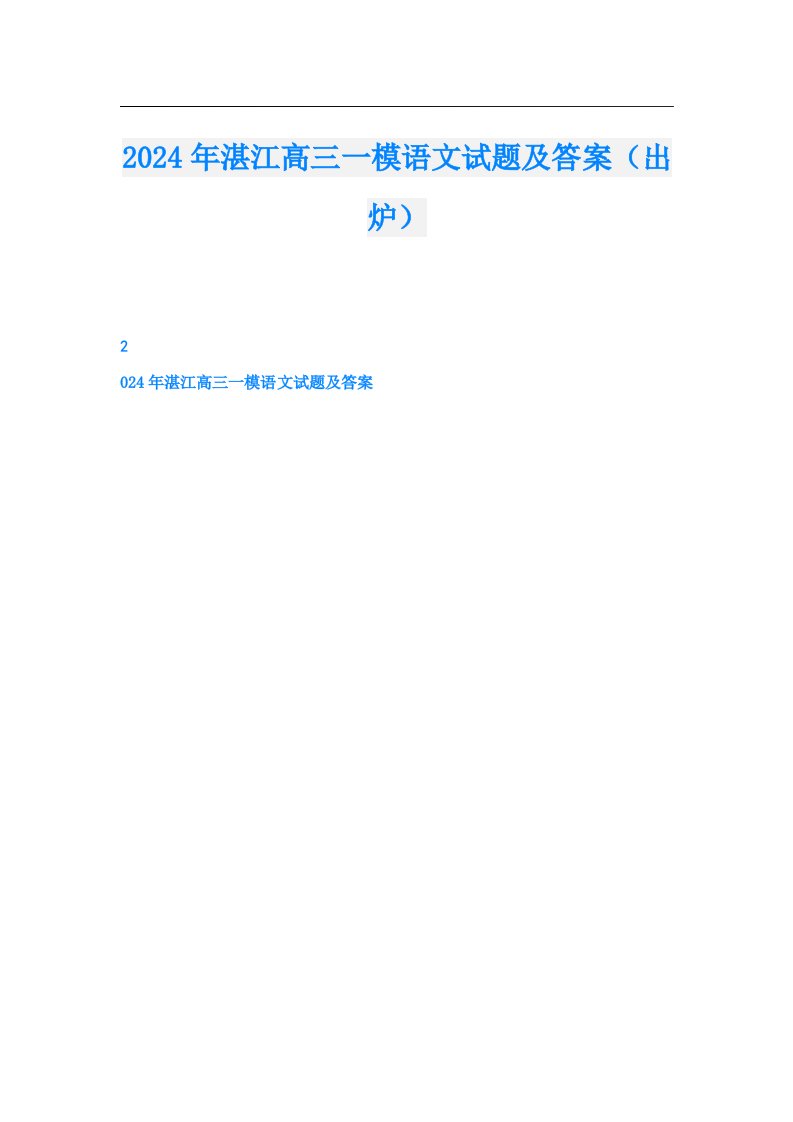 2024年湛江高三一模语文试题及答案（出炉）

2

024年湛江高三一模语文试题及答案